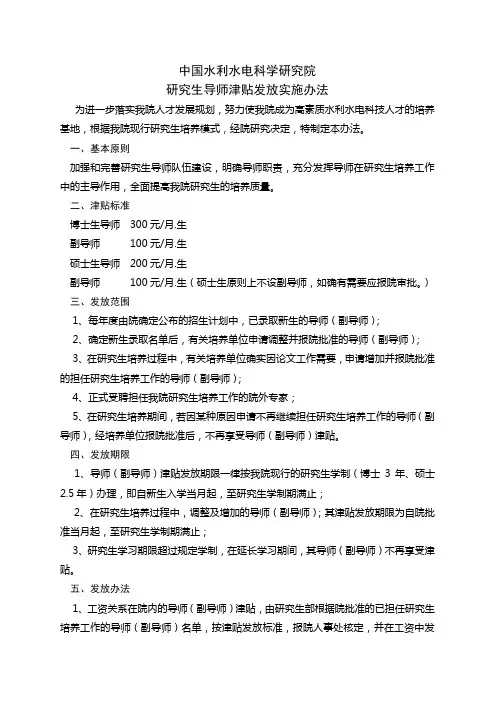 中国水利水电科学研究院
研究生导师津贴发放实施办法

为进一步落实我院人才发展规划，努力使我院成为高素质水利水电科技人才的培养基地，根据我院现行研究生培养模式，经院研究决定，特制定本办法。

一、基本原则

加强和完善研究生导师队伍建设，明确导师职责，充分发挥导师在研究生培养工作中的主导作用，全面提高我院研究生的培养质量。

二、津贴标准

博士生导师　300 元/月.生
副导师　100 元/月.生
硕士生导师　200 元/月.生
副导师　100 元/月.生（硕士生原则上不设副导师，如确有需要应报院审批。）

三、发放范围

1、每年度由院确定公布的招生计划中，已录取新生的导师（副导师）；

2、确定新生录取名单后，有关培养单位申请调整并报院批准的导师（副导师）；

3、在研究生培养过程中，有关培养单位确实因论文工作需要，申请增加并报院批准的担任研究生培养工作的导师（副导师）；

4、正式受聘担任我院研究生培养工作的院外专家；

5、在研究生培养期间，若因某种原因申请不再继续担任研究生培养工作的导师（副导师），经培养单位报院批准后，不再享受导师（副导师）津贴。

四、发放期限

1、导师（副导师）津贴发放期限一律按我院现行的研究生学制（博士 3 年、硕士 2.5 年）办理，即自新生入学当月起，至研究生学制期满止；

2、在研究生培养过程中，调整及增加的导师（副导师）；其津贴发放期限为自院批准当月起，至研究生学制期满止；

3、研究生学习期限超过规定学制，在延长学习期间，其导师（副导师）不再享受津贴。

五、发放办法

1、工资关系在院内的导师（副导师）津贴，由研究生部根据院批准的已担任研究生培养工作的导师（副导师）名单，按津贴发放标准，报院人事处核定，并在工资中发